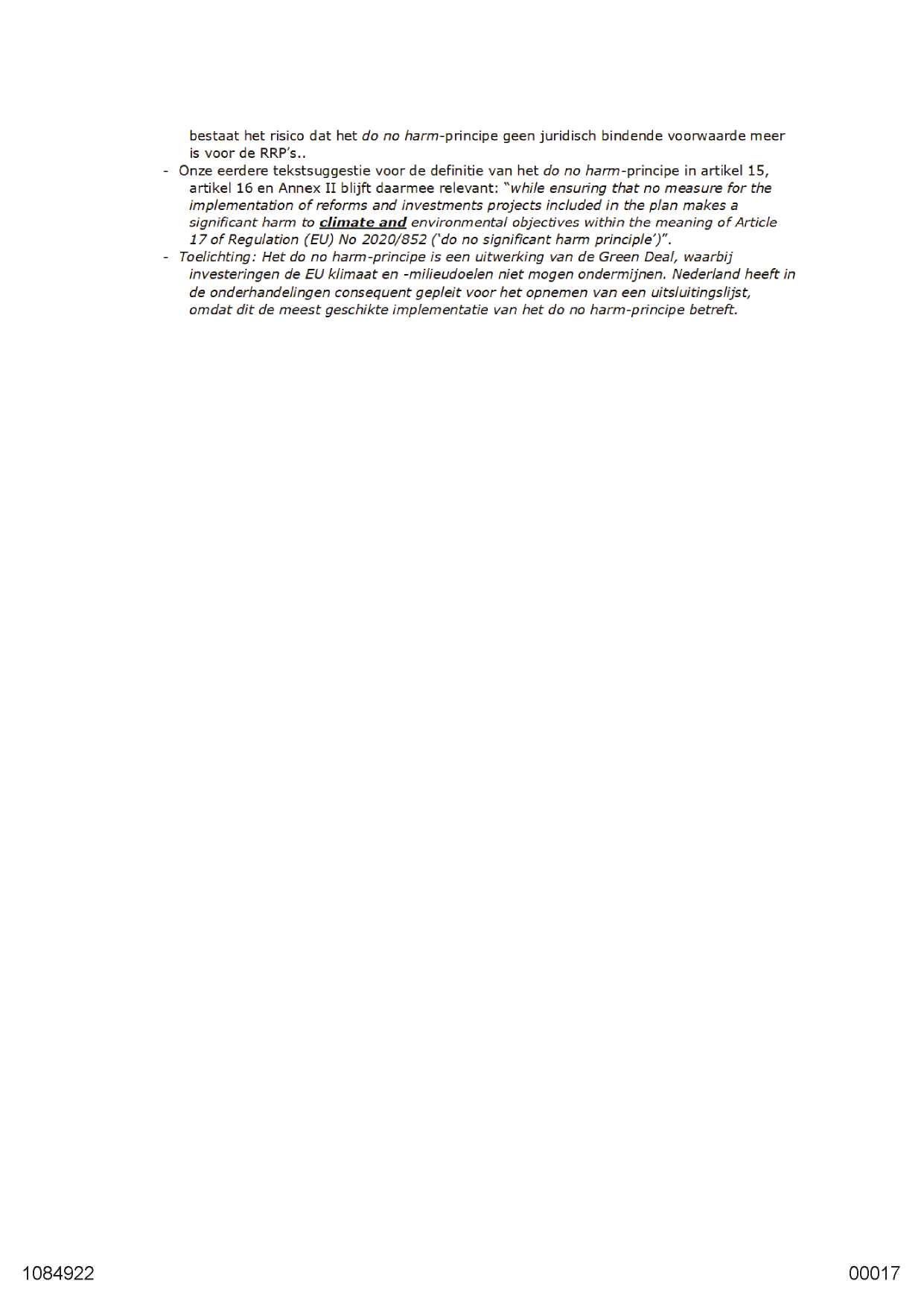 bestaat het risico dat het do no harm-principe geen juridisch bindende voorwaarde meer is voor de RRP's..

- Onze eerdere tekstsuggestie voor de definitie van het do no harm-principe in artikel 15, artikel 16 en Annex II blijft daarmee relevant: "while ensuring that no measure for the implementation of reforms and investments projects included in the plan makes a significant harm to climate and environmental objectives within the meaning of Article 17 of Regulation (EU) No 2020/852 ('do no significant harm principle')".
- Toelichting: Het do no harm-principe is een uitwerking van de Green Deal, waarbij investeringen de EU klimaat en -milieudoelen niet mogen ondermijnen. Nederland heeft in de onderhandelingen consequent gepleit voor het opnemen van een uitsluitingslijst, omdat dit de meest geschikte implementatie van het do no harm-principe betreft.

1084922

00017